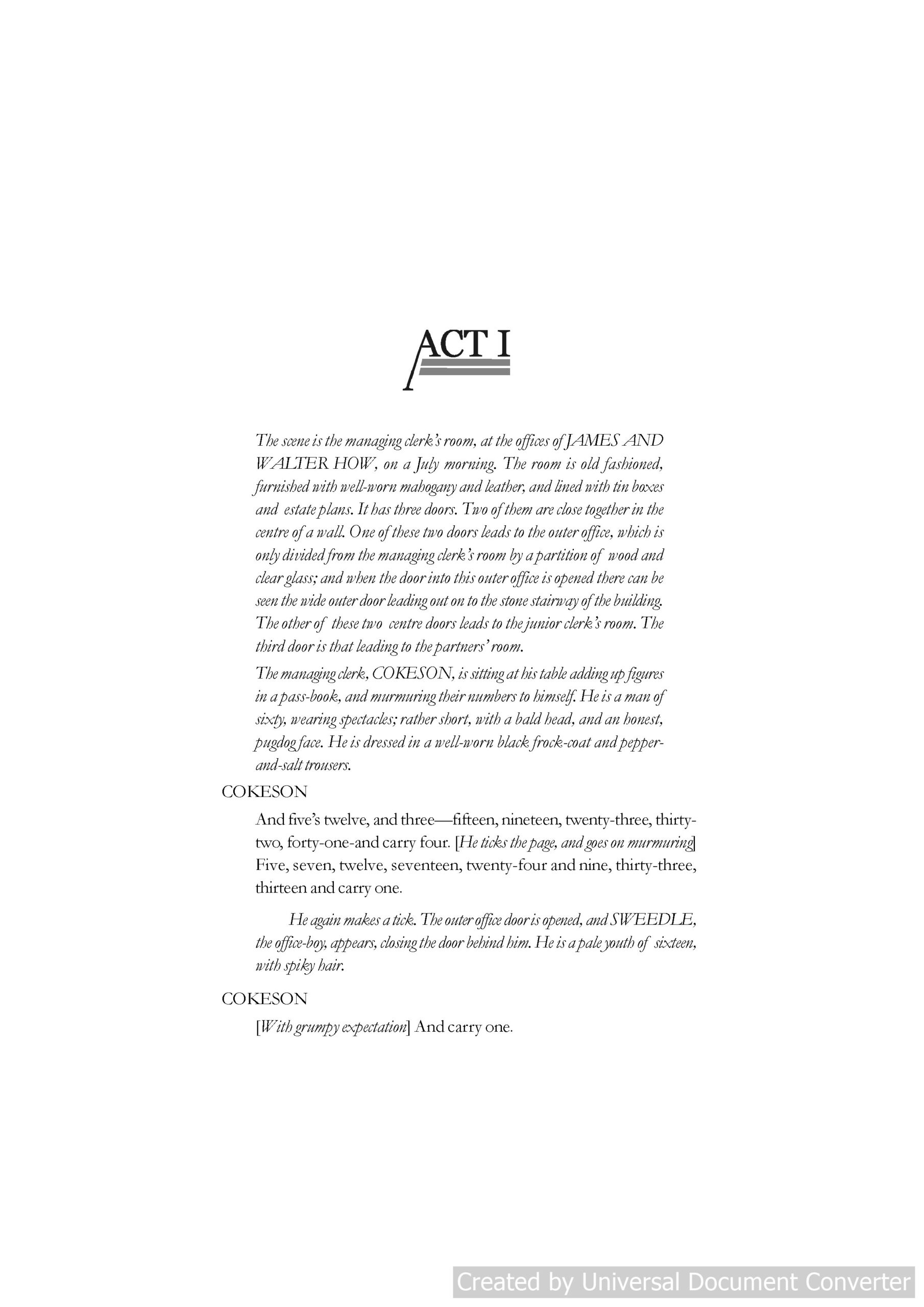 ACT I

The scene is the managing clerk's room, at the offices of JAMES AND WALTER HOW, on a July morning. The room is old fashioned, furnished with well-worn mahogany and leather, and lined with tin boxes and estate plans. It has three doors. Two of them are close together in the centre of a wall. One of these two doors leads to the outer office, which is only divided from the managing clerk's room by a partition of wood and clear glass; and when the door into this outer office is opened there can be seen the wide outer door leading out on to the stone stairway of the building. The other of these two centre doors leads to the junior clerk's room. The third door is that leading to the partners' room.

The managing clerk, COKESON, is sitting at his table adding up figures in a pass-book, and murmuring their numbers to himself. He is a man of sixty, wearing spectacles; rather short, with a bald head, and an honest, pugdog face. He is dressed in a well-worn black frock-coat and pepper-and-salt trousers.

COKESON

And five's twelve, and three—fifteen, nineteen, twenty-three, thirty-two, forty-one-and carry four. [He ticks the page, and goes on murmuring] Five, seven, twelve, seventeen, twenty-four and nine, thirty-three, thirteen and carry one.

He again makes a tick. The outer office door is opened, and SWEEDLE, the office-boy, appears, closing the door behind him. He is a pale youth of sixteen, with spiky hair.

COKESON

[With grumpy expectation] And carry one.

Created by Universal Document Converter